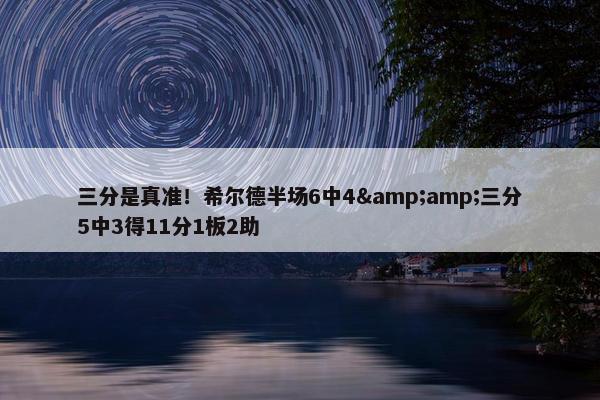 三分是真准！希尔德半场6中4&amp;amp;三分5中3得11分1板2助